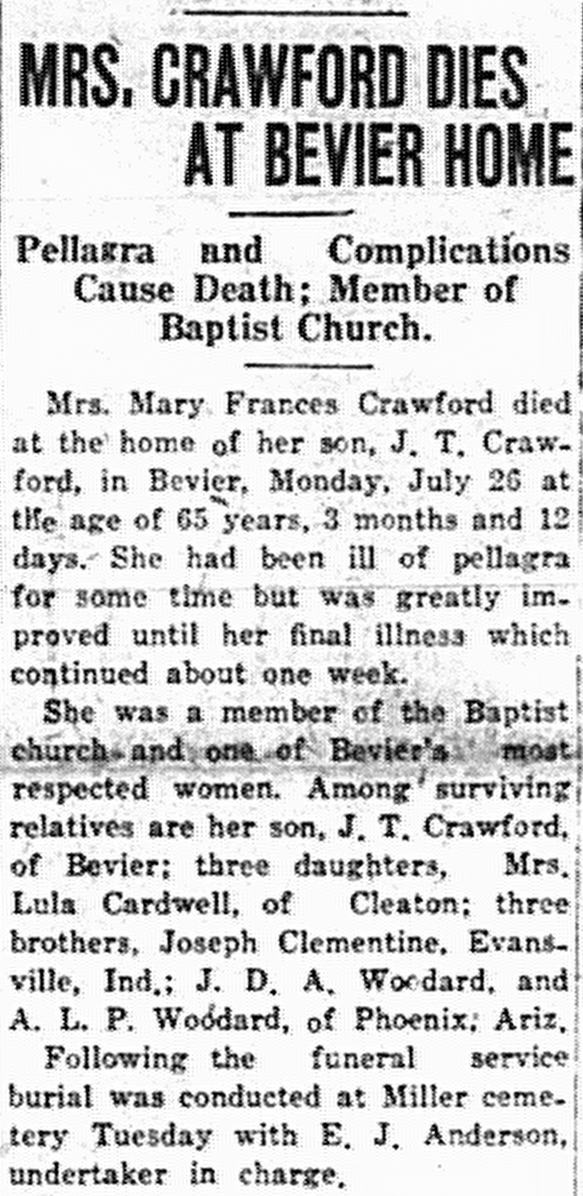 MRS. CRAWFORD DIES AT BEVIER HOME

Pellagra and Complications Cause Death; Member of Baptist Church.

Mrs. Mary Frances Crawford died at the home of her son, J. T. Crawford, in Bevier, Monday, July 26 at the age of 65 years, 3 months and 12 days. She had been ill of pellagra for some time but was greatly improved until her final illness which continued about one week.

She was a member of the Baptist church and one of Bevier's most respected women. Among surviving relatives are her son, J. T. Crawford, of Bevier; three daughters, Mrs. Lula Cardwell, of Cleaton; three brothers, Joseph Clementine, Evansville, Ind.; J. D. A. Woodard, and A. L. P. Woodard, of Phoenix, Ariz.

Following the funeral service burial was conducted at Miller cemetery Tuesday with E. J. Anderson, undertaker in charge.